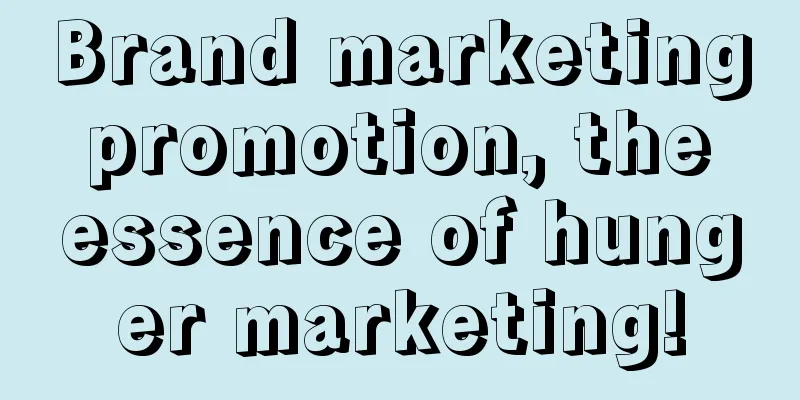 Brand marketing promotion, the essence of hunger marketing!